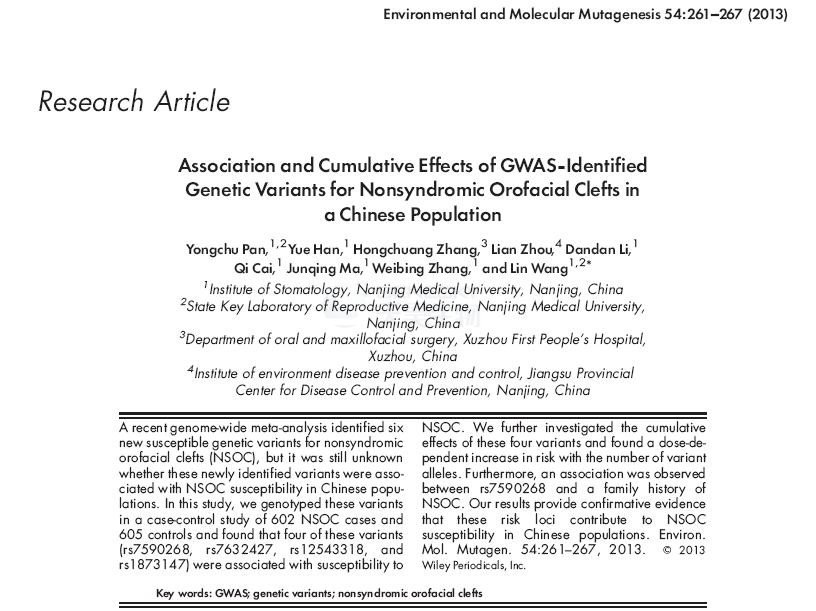 Environmental and Molecular Mutagenesis 54:261–267 (2013)

Research Article

Association and Cumulative Effects of GWAS-Identified Genetic Variants for Nonsyndromic Orofacial Clefts in a Chinese Population

Yongchu Pan,$^{1,2}$ Yue Han,$^{1}$ Hongchuang Zhang,$^{3}$ Lian Zhou,$^{4}$ Dandan Li,$^{1}$ Qi Cai,$^{1}$ Junqing Ma,$^{1}$ Weibing Zhang,$^{1}$ and Lin Wang$^{1,2*}$

$^{1}$Institute of Stomatology, Nanjing Medical University, Nanjing, China
$^{2}$State Key Laboratory of Reproductive Medicine, Nanjing Medical University, Nanjing, China
$^{3}$Department of oral and maxillofacial surgery, Xuzhou First People's Hospital, Xuzhou, China
$^{4}$Institute of environment disease prevention and control, Jiangsu Provincial Center for Disease Control and Prevention, Nanjing, China

A recent genome-wide meta-analysis identified six new susceptible genetic variants for nonsyndromic orofacial clefts (NSOC), but it was still unknown whether these newly identified variants were associated with NSOC susceptibility in Chinese populations. In this study, we genotyped these variants in a case-control study of 602 NSOC cases and 605 controls and found that four of these variants (rs7590268, rs7632427, rs12543318, and rs1873147) were associated with susceptibility to NSOC. We further investigated the cumulative effects of these four variants and found a dose-dependent increase in risk with the number of variant alleles. Furthermore, an association was observed between rs7590268 and a family history of NSOC. Our results provide confirmative evidence that these risk loci contribute to NSOC susceptibility in Chinese populations. Environ. Mol. Mutagen. 54:261–267, 2013. © 2013 Wiley Periodicals, Inc.

Key words: GWAS; genetic variants; nonsyndromic orofacial clefts